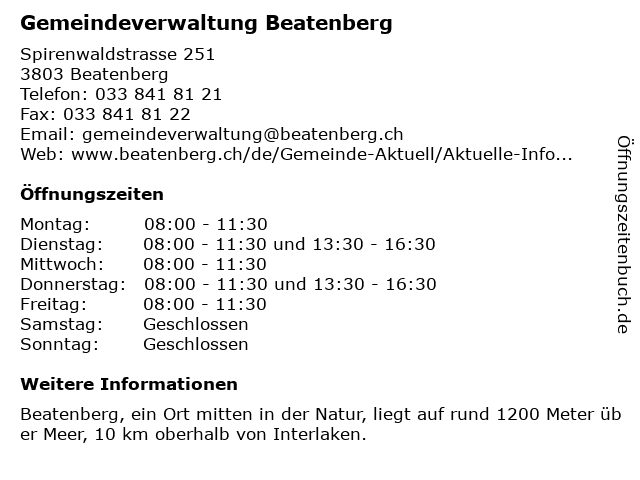 Gemeindeverwaltung Beatenberg

Spirenwaldstrasse 251
3803 Beatenberg
Telefon: 033 841 81 21
Fax: 033 841 81 22
Email: gemeindeverwaltung@beatenberg.ch
Web: www.beatenberg.ch/de/Gemeinde-Aktuell/Aktuelle-Info...

Öffnungszeiten

| | |
|---|---|
| Montag: | 08:00 - 11:30 |
| Dienstag: | 08:00 - 11:30 und 13:30 - 16:30 |
| Mittwoch: | 08:00 - 11:30 |
| Donnerstag: | 08:00 - 11:30 und 13:30 - 16:30 |
| Freitag: | 08:00 - 11:30 |
| Samstag: | Geschlossen |
| Sonntag: | Geschlossen |

Weitere Informationen

Beatenberg, ein Ort mitten in der Natur, liegt auf rund 1200 Meter über Meer, 10 km oberhalb von Interlaken.

Öffnungszeitenbuch.de